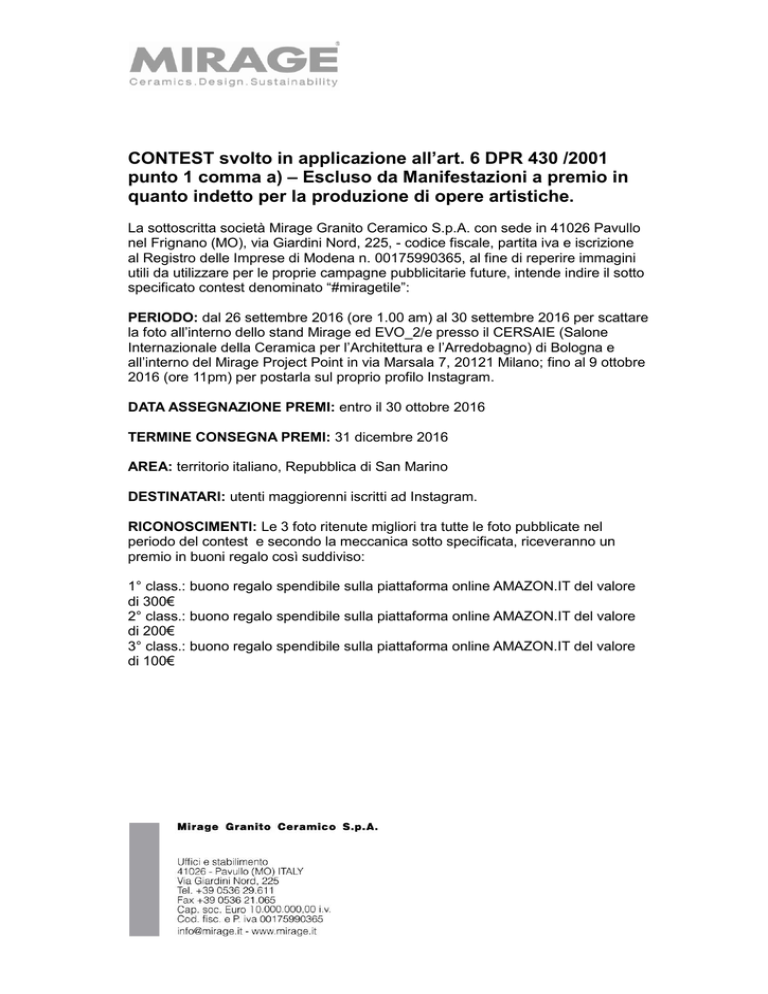 MIRAGE
Ceramics.Design.Sustainability

CONTEST svolto in applicazione all'art. 6 DPR 430 /2001 punto 1 comma a) – Escluso da Manifestazioni a premio in quanto indetto per la produzione di opere artistiche.

La sottoscritta società Mirage Granito Ceramico S.p.A. con sede in 41026 Pavullo nel Frignano (MO), via Giardini Nord, 225, - codice fiscale, partita iva e iscrizione al Registro delle Imprese di Modena n. 00175990365, al fine di reperire immagini utili da utilizzare per le proprie campagne pubblicitarie future, intende indire il sotto specificato contest denominato "#miragetile":

PERIODO: dal 26 settembre 2016 (ore 1.00 am) al 30 settembre 2016 per scattare la foto all'interno dello stand Mirage ed EVO_2/e presso il CERSAIE (Salone Internazionale della Ceramica per l'Architettura e l'Arredobagno) di Bologna e all'interno del Mirage Project Point in via Marsala 7, 20121 Milano; fino al 9 ottobre 2016 (ore 11pm) per postarla sul proprio profilo Instagram.

DATA ASSEGNAZIONE PREMI: entro il 30 ottobre 2016

TERMINE CONSEGNA PREMI: 31 dicembre 2016

AREA: territorio italiano, Repubblica di San Marino

DESTINATARI: utenti maggiorenni iscritti ad Instagram.

RICONOSCIMENTI: Le 3 foto ritenute migliori tra tutte le foto pubblicate nel periodo del contest e secondo la meccanica sotto specificata, riceveranno un premio in buoni regalo così suddiviso:

1° class.: buono regalo spendibile sulla piattaforma online AMAZON.IT del valore di 300€
2° class.: buono regalo spendibile sulla piattaforma online AMAZON.IT del valore di 200€
3° class.: buono regalo spendibile sulla piattaforma online AMAZON.IT del valore di 100€

Mirage Granito Ceramico S.p.A.

Uffici e stabilimento
41026 - Pavullo (MO) ITALY
Via Giardini Nord, 225
Tel. +39 0536 29.611
Fax +39 0536 21.065
Cap. soc. Euro 10.000.000,00 i.v.
Cod. fisc. e P. iva 00175990365
info@mirage.it - www.mirage.it